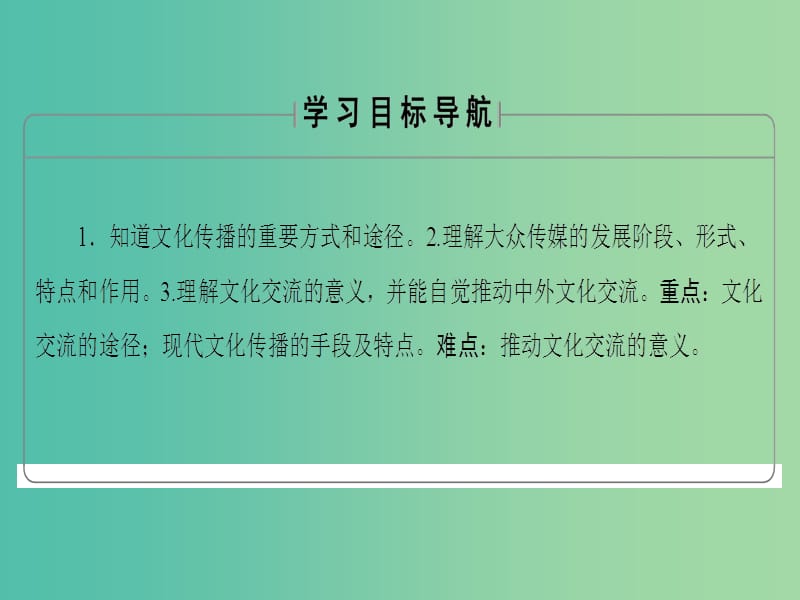 学习目标导航

1. 知道文化传播的重要方式和途径。2.理解大众传媒的发展阶段、形式、特点和作用。3.理解文化交流的意义，并能自觉推动中外文化交流。重点：文化交流的途径；现代文化传播的手段及特点。难点：推动文化交流的意义。